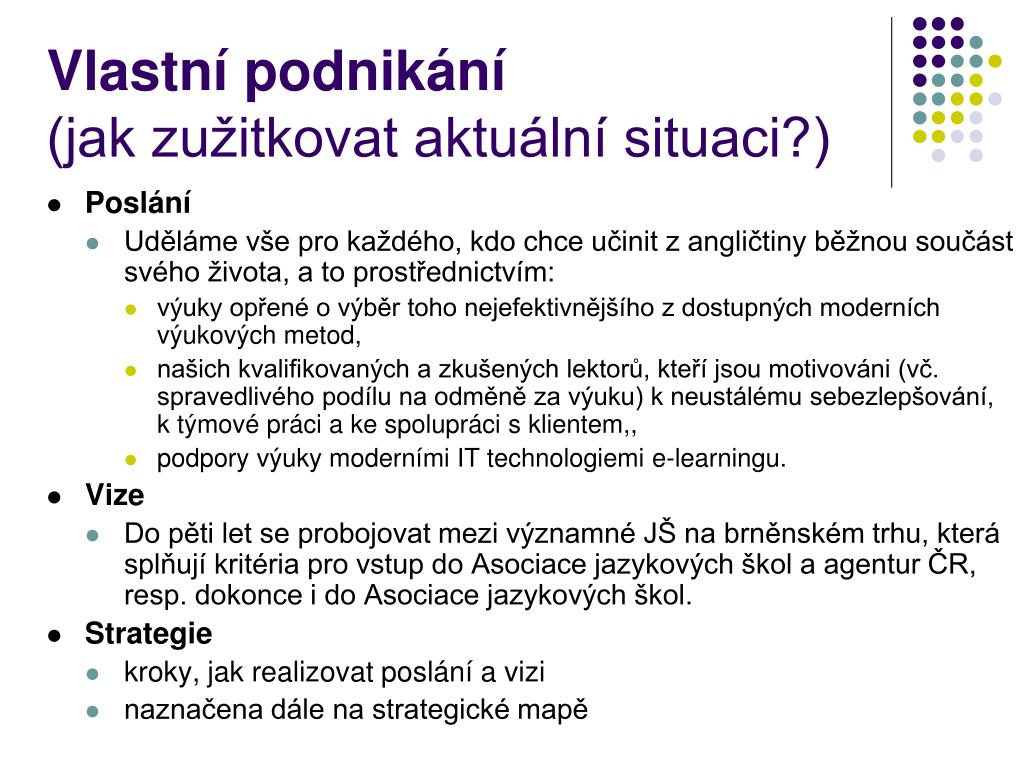 Vlastní podnikání
(jak zužitkovat aktuální situaci?)

- Poslání
  - Uděláme vše pro každého, kdo chce učinit z angličtiny běžnou součást svého života, a to prostřednictvím:
    - výuky opřené o výběr toho nejefektivnějšího z dostupných moderních výukových metod,
    - našich kvalifikovaných a zkušených lektorů, kteří jsou motivováni (vč. spravedlivého podílu na odměně za výuku) k neustálému sebezlepšování, k týmové práci a ke spolupráci s klientem,,
    - podpory výuky moderními IT technologiemi e-learningu.
- Vize
  - Do pěti let se probojovat mezi významné JŠ na brněnském trhu, která splňují kritéria pro vstup do Asociace jazykových škol a agentur ČR, resp. dokonce i do Asociace jazykových škol.
- Strategie
  - kroky, jak realizovat poslání a vizi
  - naznačena dále na strategické mapě